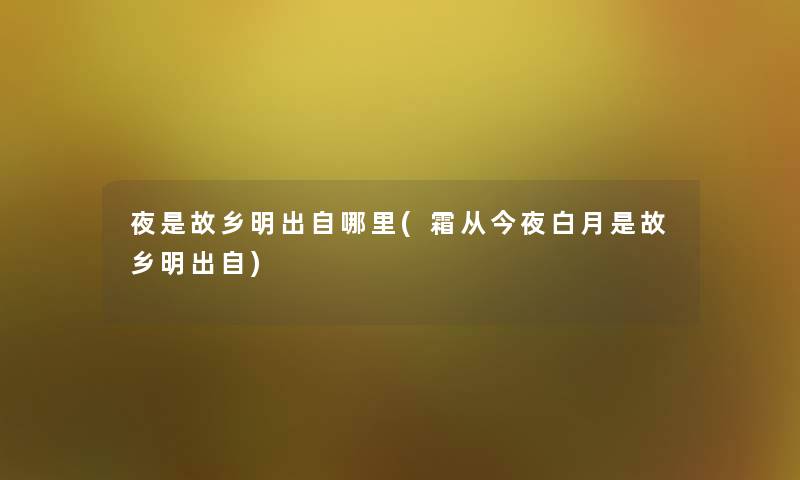 夜是故乡明出自哪里(霜从今夜白月是故乡明出自)